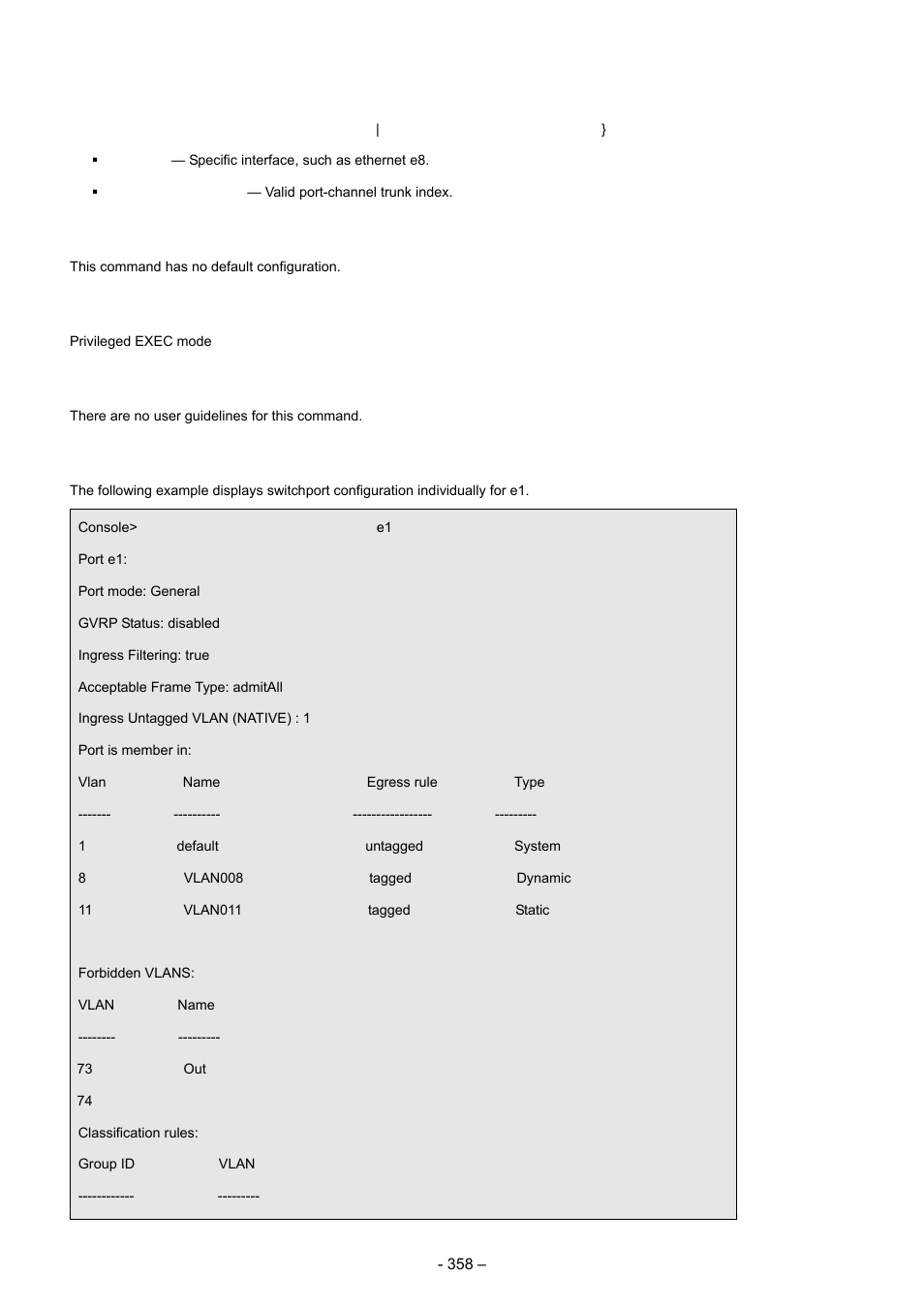 | }

▪ — Specific interface, such as ethernet e8.

▪ — Valid port-channel trunk index.

This command has no default configuration.

Privileged EXEC mode

There are no user guidelines for this command.

The following example displays switchport configuration individually for e1.

Console> e1

Port e1:

Port mode: General

GVRP Status: disabled

Ingress Filtering: true

Acceptable Frame Type: admitAll

Ingress Untagged VLAN (NATIVE) : 1

Port is member in:

| Vlan | Name | Egress rule | Type |
|---|---|---|---|
| ------- | ---------- | ----------------- | --------- |
| 1 | default | untagged | System |
| 8 | VLAN008 | tagged | Dynamic |
| 11 | VLAN011 | tagged | Static |

Forbidden VLANS:

| VLAN | Name |
|---|---|
| -------- | --------- |
| 73 | Out |
| 74 | |

Classification rules:

| Group ID | VLAN |
|---|---|
| ------------ | --------- |

- 358 –